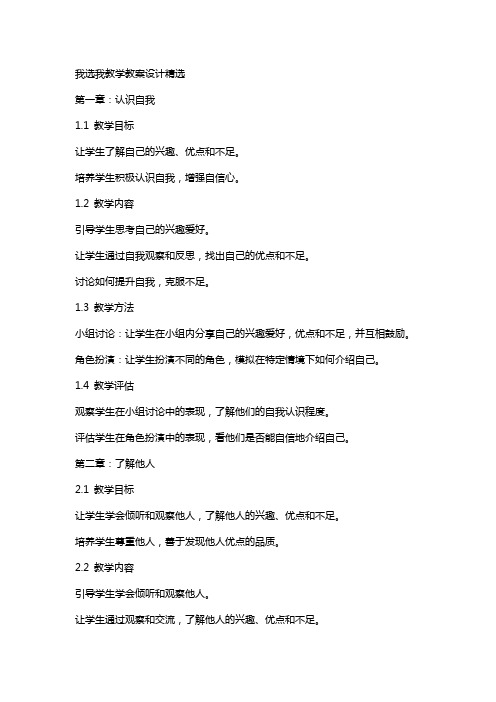 我选我教学教案设计精选

第一章：认识自我

1.1 教学目标

让学生了解自己的兴趣、优点和不足。

培养学生积极认识自我，增强自信心。

1.2 教学内容

引导学生思考自己的兴趣爱好。

让学生通过自我观察和反思，找出自己的优点和不足。

讨论如何提升自我，克服不足。

1.3 教学方法

小组讨论：让学生在小组内分享自己的兴趣爱好，优点和不足，并互相鼓励。

角色扮演：让学生扮演不同的角色，模拟在特定情境下如何介绍自己。

1.4 教学评估

观察学生在小组讨论中的表现，了解他们的自我认识程度。

评估学生在角色扮演中的表现，看他们是否能自信地介绍自己。

第二章：了解他人

2.1 教学目标

让学生学会倾听和观察他人，了解他人的兴趣、优点和不足。

培养学生尊重他人，善于发现他人优点的品质。

2.2 教学内容

引导学生学会倾听和观察他人。

让学生通过观察和交流，了解他人的兴趣、优点和不足。